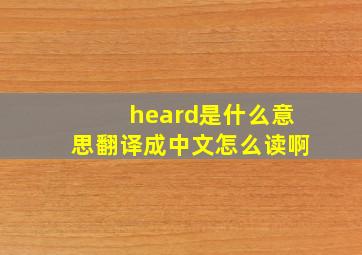 heard是什么意思翻译成中文怎么读啊